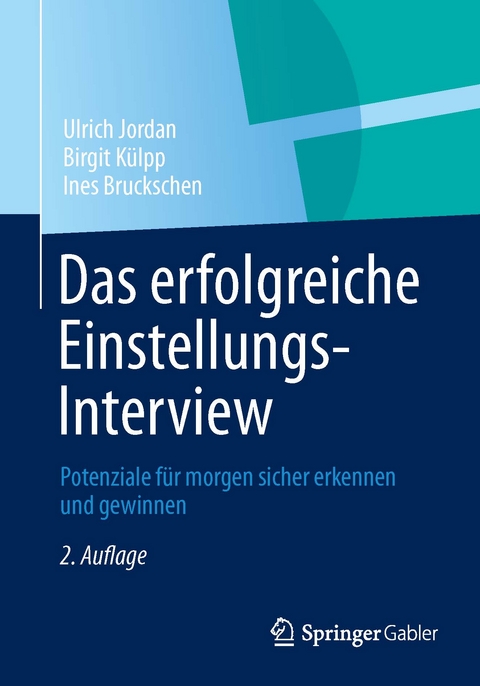 Ulrich Jordan
Birgit Külpp
Ines Bruckschen

Das erfolgreiche Einstellungs-Interview

Potenziale für morgen sicher erkennen und gewinnen

2. Auflage

Springer Gabler